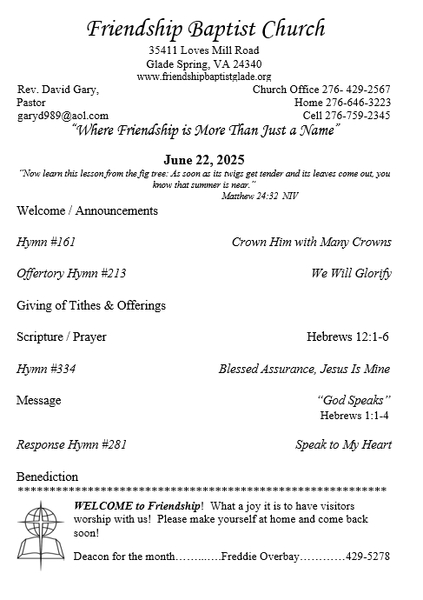 Friendship Baptist Church
35411 Loves Mill Road
Glade Spring, VA 24340
www.friendshipbaptistglade.org

Rev. David Gary, Pastor
garyd989@aol.com

Church Office 276- 429-2567
Home 276-646-3223
Cell 276-759-2345

"Where Friendship is More Than Just a Name"

June 22, 2025
"Now learn this lesson from the fig tree: As soon as its twigs get tender and its leaves come out, you know that summer is near."
Matthew 24:32 NIV

Welcome / Announcements

Hymn #161 Crown Him with Many Crowns

Offertory Hymn #213 We Will Glorify

Giving of Tithes & Offerings

Scripture / Prayer Hebrews 12:1-6

Hymn #334 Blessed Assurance, Jesus Is Mine

Message "God Speaks"
Hebrews 1:1-4

Response Hymn #281 Speak to My Heart

Benediction
************************************************************

WELCOME to Friendship! What a joy it is to have visitors worship with us! Please make yourself at home and come back soon!

Deacon for the month……..…Freddie Overbay…………429-5278